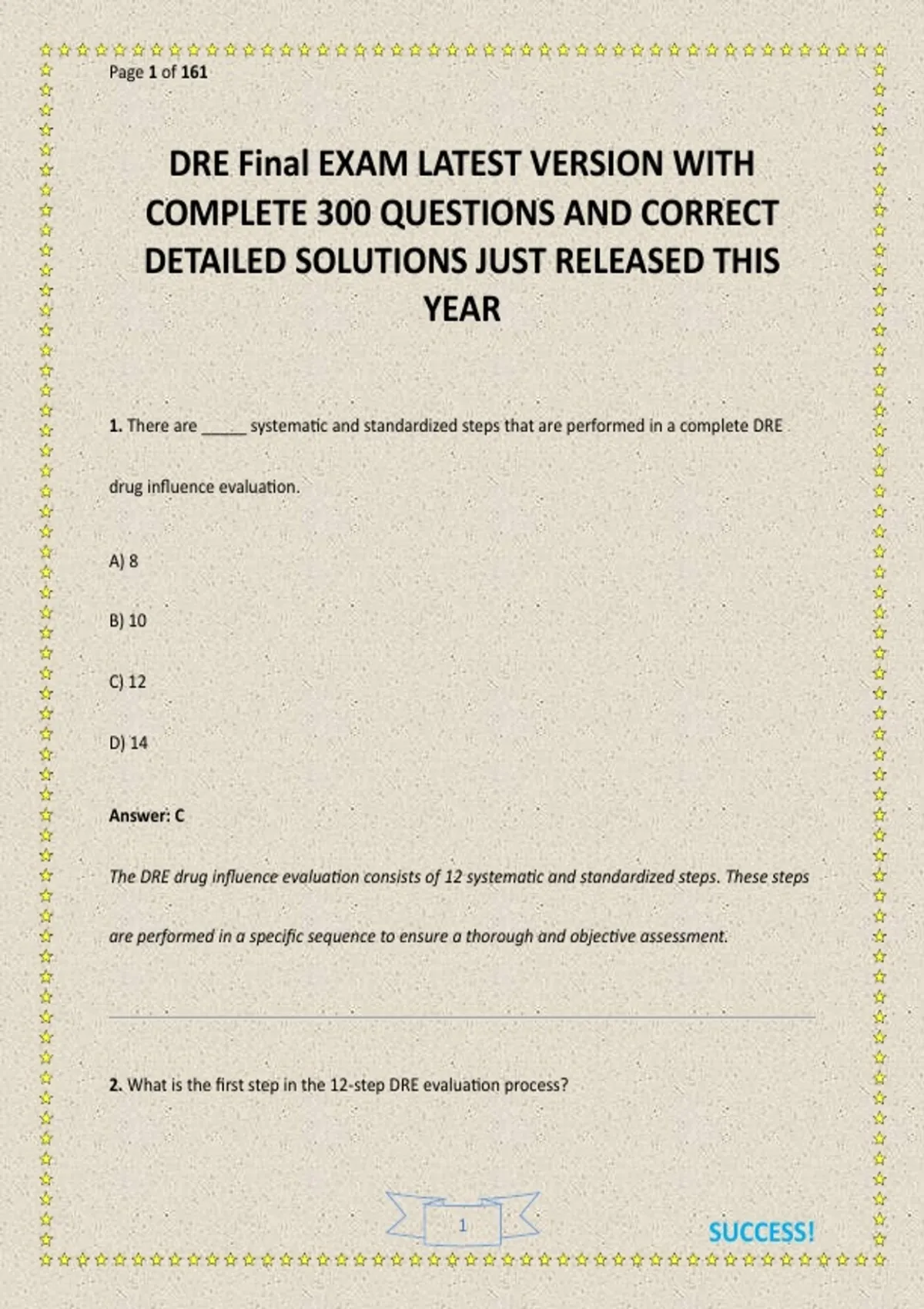 Page 1 of 161

DRE Final EXAM LATEST VERSION WITH COMPLETE 300 QUESTIONS AND CORRECT DETAILED SOLUTIONS JUST RELEASED THIS YEAR

1. There are _____ systematic and standardized steps that are performed in a complete DRE drug influence evaluation.

A) 8

B) 10

C) 12

D) 14

Answer: C

The DRE drug influence evaluation consists of 12 systematic and standardized steps. These steps are performed in a specific sequence to ensure a thorough and objective assessment.

2. What is the first step in the 12-step DRE evaluation process?

1

SUCCESS!